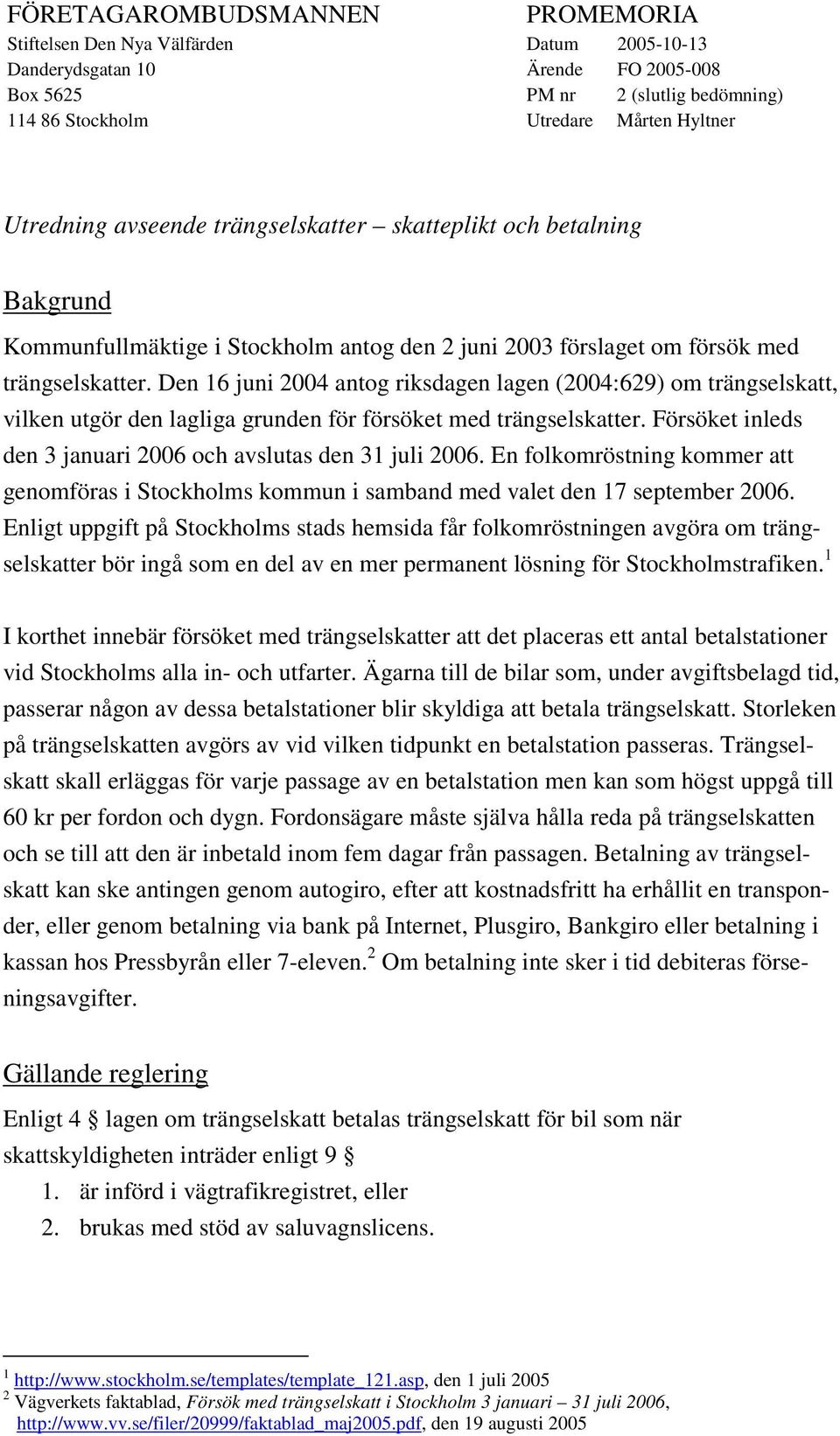 FÖRETAGAROMBUDSMANNEN
Stiftelsen Den Nya Välfärden
Danderydsgatan 10
Box 5625
114 86 Stockholm

PROMEMORIA
Datum 2005-10-13
Ärende FO 2005-008
PM nr 2 (slutlig bedömning)
Utredare Mårten Hyltner

Utredning avseende trängselskatter – skatteplikt och betalning

Bakgrund

Kommunfullmäktige i Stockholm antog den 2 juni 2003 förslaget om försök med trängselskatter. Den 16 juni 2004 antog riksdagen lagen (2004:629) om trängselskatt, vilken utgör den lagliga grunden för försöket med trängselskatter. Försöket inleds den 3 januari 2006 och avslutas den 31 juli 2006. En folkomröstning kommer att genomföras i Stockholms kommun i samband med valet den 17 september 2006. Enligt uppgift på Stockholms stads hemsida får folkomröstningen avgöra om trängselskatter bör ingå som en del av en mer permanent lösning för Stockholmstrafiken.$^1$

I korthet innebär försöket med trängselskatter att det placeras ett antal betalstationer vid Stockholms alla in- och utfarter. Ägarna till de bilar som, under avgiftsbelagd tid, passerar någon av dessa betalstationer blir skyldiga att betala trängselskatt. Storleken på trängselskatten avgörs av vid vilken tidpunkt en betalstation passeras. Trängselskatt skall erläggas för varje passage av en betalstation men kan som högst uppgå till 60 kr per fordon och dygn. Fordonsägare måste själva hålla reda på trängselskatten och se till att den är inbetald inom fem dagar från passagen. Betalning av trängselskatt kan ske antingen genom autogiro, efter att kostnadsfritt ha erhållit en transponder, eller genom betalning via bank på Internet, Plusgiro, Bankgiro eller betalning i kassan hos Pressbyrån eller 7-eleven.$^2$ Om betalning inte sker i tid debiteras förseningsavgifter.

Gällande reglering

Enligt 4 lagen om trängselskatt betalas trängselskatt för bil som när skattskyldigheten inträder enligt 9 §
1. är införd i vägtrafikregistret, eller
2. brukas med stöd av saluvagnslicens.

$^1$ http://www.stockholm.se/templates/template_121.asp, den 1 juli 2005
$^2$ Vägverkets faktablad, Försök med trängselskatt i Stockholm 3 januari – 31 juli 2006, http://www.vv.se/filer/20999/faktablad_maj2005.pdf, den 19 augusti 2005